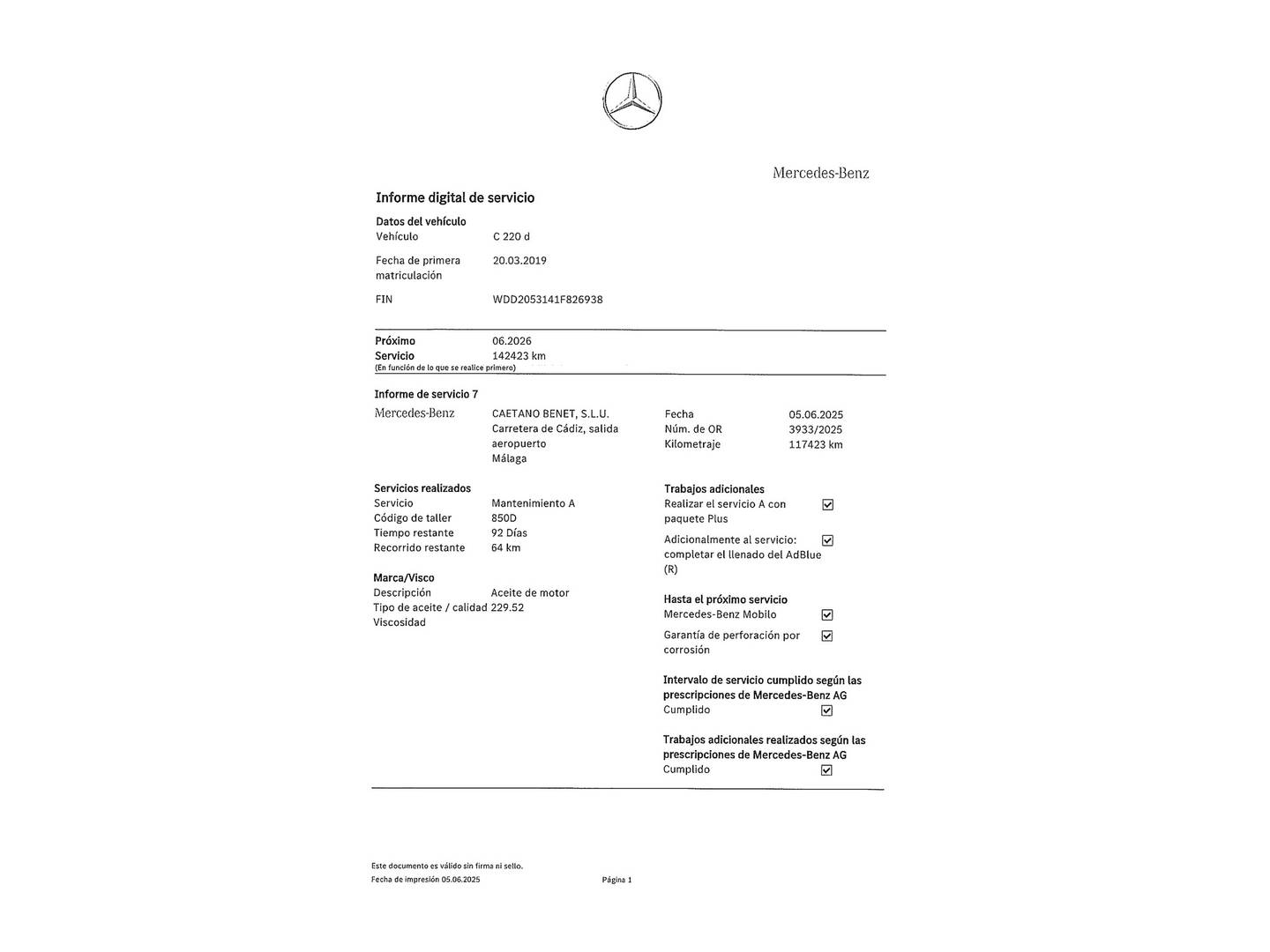 Mercedes-Benz

Informe digital de servicio

Datos del vehículo
Vehículo C 220 d

Fecha de primera matriculación 20.03.2019

FIN WDD2053141F826938

Próximo Servicio 06.2026 142423 km
(En función de lo que se realice primero)

Informe de servicio 7

Mercedes-Benz
CAETANO BENET, S.L.U.
Carretera de Cádiz, salida aeropuerto
Málaga

Fecha 05.06.2025
Núm. de OR 3933/2025
Kilometraje 117423 km

Servicios realizados
Servicio Mantenimiento A
Código de taller 850D
Tiempo restante 92 Días
Recorrido restante 64 km

Marca/Visco
Descripción Aceite de motor
Tipo de aceite / calidad 229.52
Viscosidad

Trabajos adicionales
Realizar el servicio A con paquete Plus ☑
Adicionalmente al servicio: completar el llenado del AdBlue (R) ☑

Hasta el próximo servicio
Mercedes-Benz Mobilo ☑
Garantía de perforación por corrosión ☑

Intervalo de servicio cumplido según las prescripciones de Mercedes-Benz AG
Cumplido ☑

Trabajos adicionales realizados según las prescripciones de Mercedes-Benz AG
Cumplido ☑

Este documento es válido sin firma ni sello.
Fecha de impresión 05.06.2025
Página 1